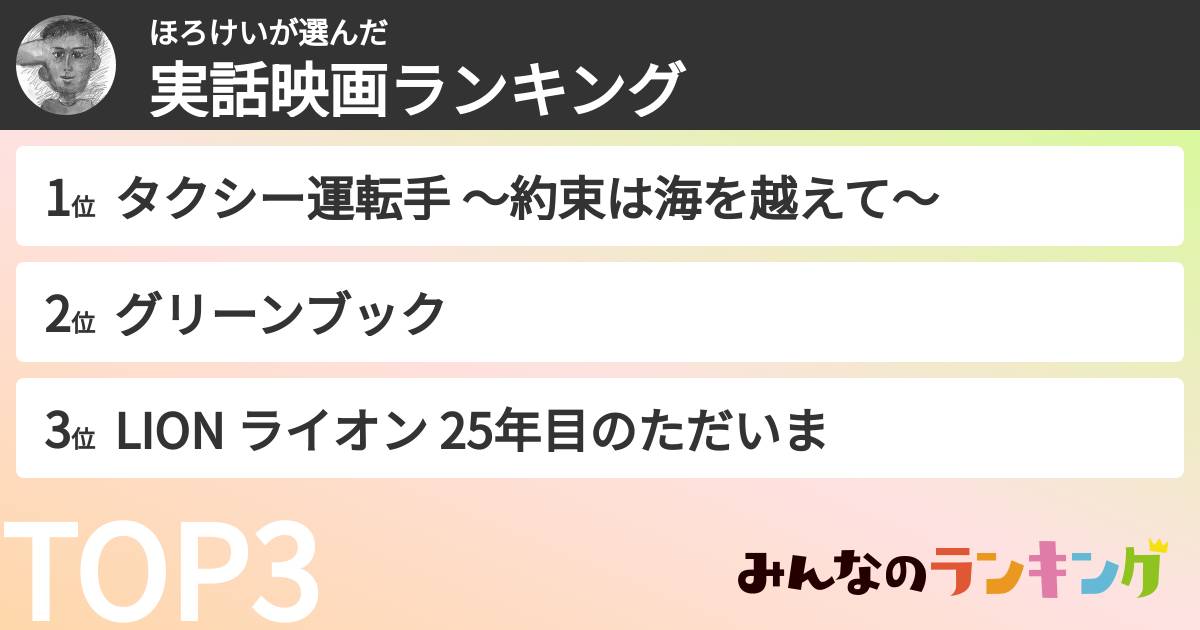 ほろけいが選んだ
実話映画ランキング

1位 タクシー運転手 〜約束は海を越えて〜

2位 グリーンブック

3位 LION ライオン 25年目のただいま

TOP3

みんなのランキング